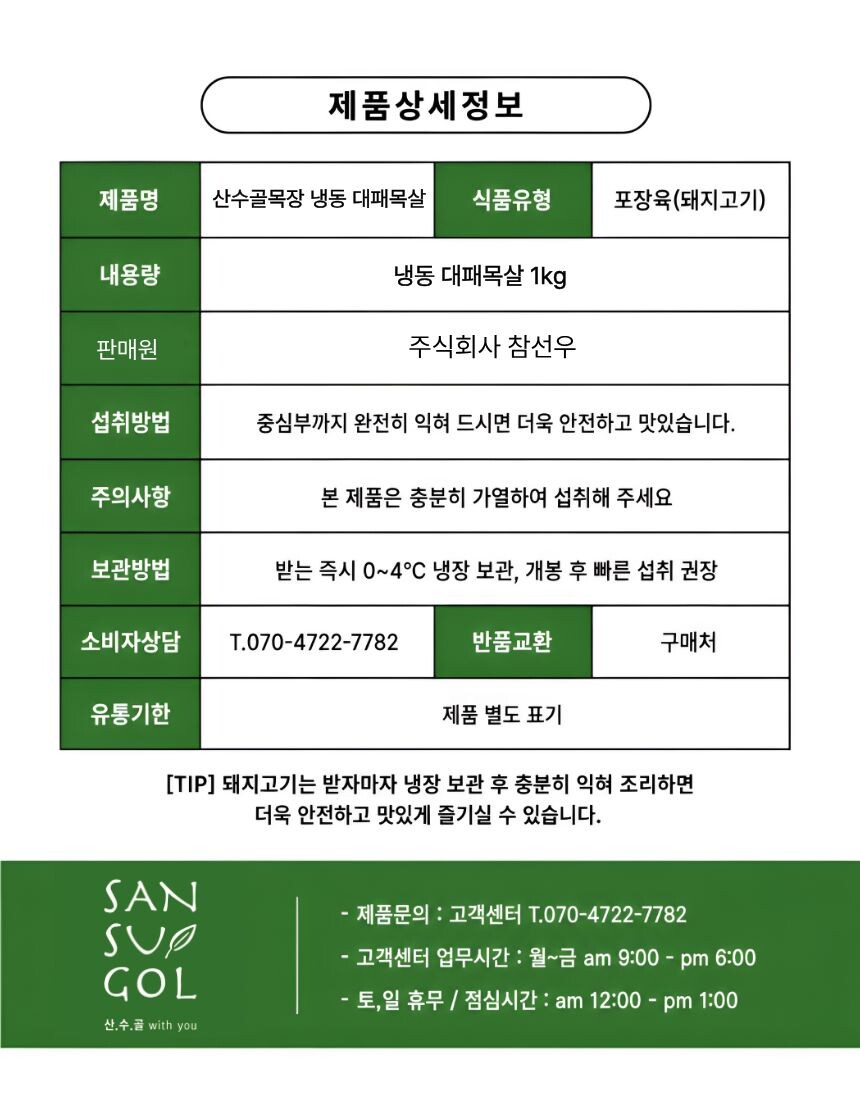 제품상세정보

| 제품명 | 산수골목장 냉동 대패목살 | 식품유형 | 포장육(돼지고기) |
|---|---|---|---|
| 내용량 | 냉동 대패목살 1kg | | |
| 판매원 | 주식회사 참선우 | | |
| 섭취방법 | 중심부까지 완전히 익혀 드시면 더욱 안전하고 맛있습니다. | | |
| 주의사항 | 본 제품은 충분히 가열하여 섭취해 주세요 | | |
| 보관방법 | 받는 즉시 0~4°C 냉장 보관, 개봉 후 빠른 섭취 권장 | | |
| 소비자상담 | T.070-4722-7782 | 반품교환 | 구매처 |
| 유통기한 | 제품 별도 표기 | | |

[TIP] 돼지고기는 받자마자 냉장 보관 후 충분히 익혀 조리하면 더욱 안전하고 맛있게 즐기실 수 있습니다.

SAN SU GOL
산.수.골 with you

- 제품문의 : 고객센터 T.070-4722-7782
- 고객센터 업무시간 : 월~금 am 9:00 - pm 6:00
- 토,일 휴무 / 점심시간 : am 12:00 - pm 1:00